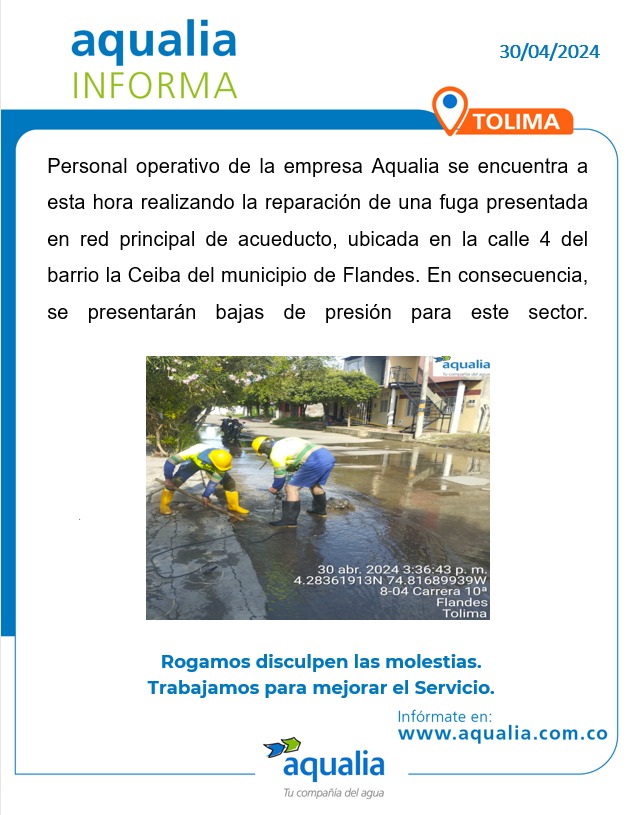 aqualia
INFORMA

30/04/2024

TOLIMA

Personal operativo de la empresa Aqualia se encuentra a esta hora realizando la reparación de una fuga presentada en red principal de acueducto, ubicada en la calle 4 del barrio la Ceiba del municipio de Flandes. En consecuencia, se presentarán bajas de presión para este sector.

aqualia
Tu compañía del agua

30 abr. 2024 3:36:43 p. m.
4.28361913N 74.81689939W
8-04 Carrera 10ª
Flandes
Tolima

Rogamos disculpen las molestias.
Trabajamos para mejorar el Servicio.

Infórmate en:
www.aqualia.com.co

aqualia
Tu compañía del agua